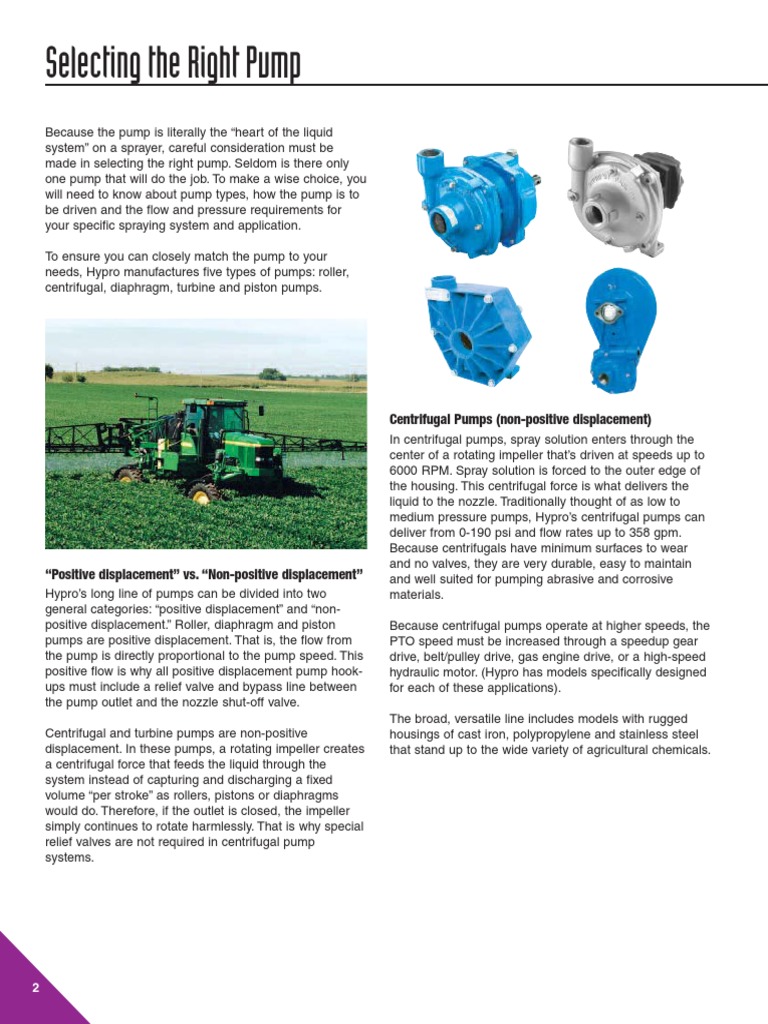 Selecting the Right Pump

Because the pump is literally the "heart of the liquid system" on a sprayer, careful consideration must be made in selecting the right pump. Seldom is there only one pump that will do the job. To make a wise choice, you will need to know about pump types, how the pump is to be driven and the flow and pressure requirements for your specific spraying system and application.

To ensure you can closely match the pump to your needs, Hypro manufactures five types of pumps: roller, centrifugal, diaphragm, turbine and piston pumps.

"Positive displacement" vs. "Non-positive displacement"

Hypro's long line of pumps can be divided into two general categories: "positive displacement" and "non-positive displacement." Roller, diaphragm and piston pumps are positive displacement. That is, the flow from the pump is directly proportional to the pump speed. This positive flow is why all positive displacement pump hook-ups must include a relief valve and bypass line between the pump outlet and the nozzle shut-off valve.

Centrifugal and turbine pumps are non-positive displacement. In these pumps, a rotating impeller creates a centrifugal force that feeds the liquid through the system instead of capturing and discharging a fixed volume "per stroke" as rollers, pistons or diaphragms would do. Therefore, if the outlet is closed, the impeller simply continues to rotate harmlessly. That is why special relief valves are not required in centrifugal pump systems.

Centrifugal Pumps (non-positive displacement)

In centrifugal pumps, spray solution enters through the center of a rotating impeller that's driven at speeds up to 6000 RPM. Spray solution is forced to the outer edge of the housing. This centrifugal force is what delivers the liquid to the nozzle. Traditionally thought of as low to medium pressure pumps, Hypro's centrifugal pumps can deliver from 0-190 psi and flow rates up to 358 gpm. Because centrifugals have minimum surfaces to wear and no valves, they are very durable, easy to maintain and well suited for pumping abrasive and corrosive materials.

Because centrifugal pumps operate at higher speeds, the PTO speed must be increased through a speedup gear drive, belt/pulley drive, gas engine drive, or a high-speed hydraulic motor. (Hypro has models specifically designed for each of these applications).

The broad, versatile line includes models with rugged housings of cast iron, polypropylene and stainless steel that stand up to the wide variety of agricultural chemicals.

2